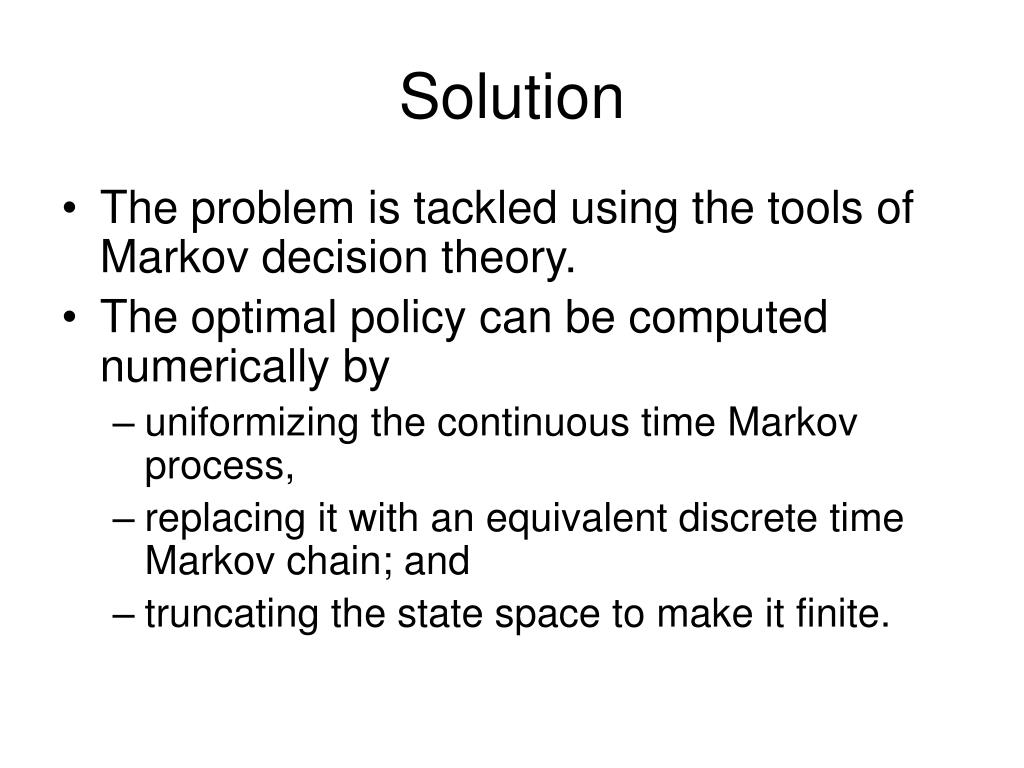 Solution

• The problem is tackled using the tools of Markov decision theory.
• The optimal policy can be computed numerically by
– uniformizing the continuous time Markov process,
– replacing it with an equivalent discrete time Markov chain; and
– truncating the state space to make it finite.